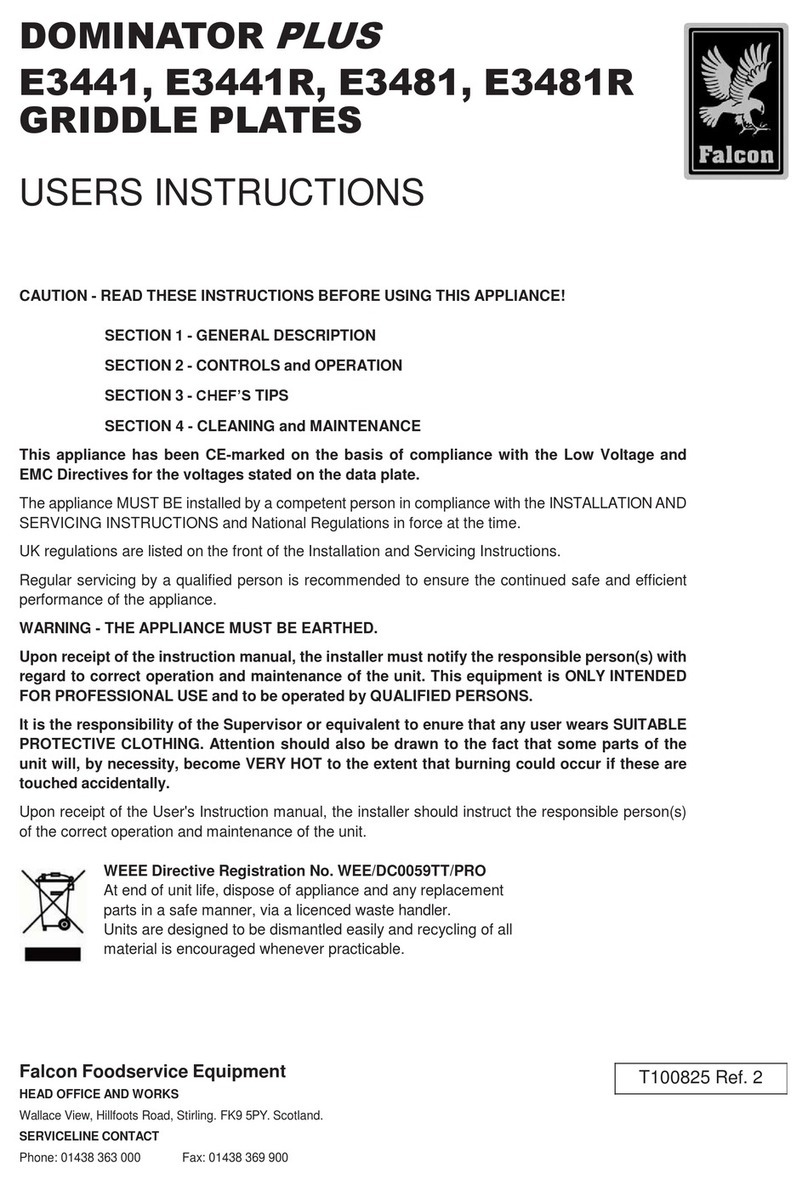 DOMINATOR PLUS
E3441, E3441R, E3481, E3481R
GRIDDLE PLATES

Falcon

USERS INSTRUCTIONS

CAUTION - READ THESE INSTRUCTIONS BEFORE USING THIS APPLIANCE!

SECTION 1 - GENERAL DESCRIPTION

SECTION 2 - CONTROLS and OPERATION

SECTION 3 - CHEF'S TIPS

SECTION 4 - CLEANING and MAINTENANCE

This appliance has been CE-marked on the basis of compliance with the Low Voltage and EMC Directives for the voltages stated on the data plate.

The appliance MUST BE installed by a competent person in compliance with the INSTALLATION AND SERVICING INSTRUCTIONS and National Regulations in force at the time.

UK regulations are listed on the front of the Installation and Servicing Instructions.

Regular servicing by a qualified person is recommended to ensure the continued safe and efficient performance of the appliance.

WARNING - THE APPLIANCE MUST BE EARTHED.

Upon receipt of the instruction manual, the installer must notify the responsible person(s) with regard to correct operation and maintenance of the unit. This equipment is ONLY INTENDED FOR PROFESSIONAL USE and to be operated by QUALIFIED PERSONS.

It is the responsibility of the Supervisor or equivalent to enure that any user wears SUITABLE PROTECTIVE CLOTHING. Attention should also be drawn to the fact that some parts of the unit will, by necessity, become VERY HOT to the extent that burning could occur if these are touched accidentally.

Upon receipt of the User's Instruction manual, the installer should instruct the responsible person(s) of the correct operation and maintenance of the unit.

WEEE Directive Registration No. WEE/DC0059TT/PRO
At end of unit life, dispose of appliance and any replacement parts in a safe manner, via a licenced waste handler.
Units are designed to be dismantled easily and recycling of all material is encouraged whenever practicable.

Falcon Foodservice Equipment
HEAD OFFICE AND WORKS
Wallace View, Hillfoots Road, Stirling. FK9 5PY. Scotland.
SERVICELINE CONTACT
Phone: 01438 363 000 Fax: 01438 369 900

T100825 Ref. 2